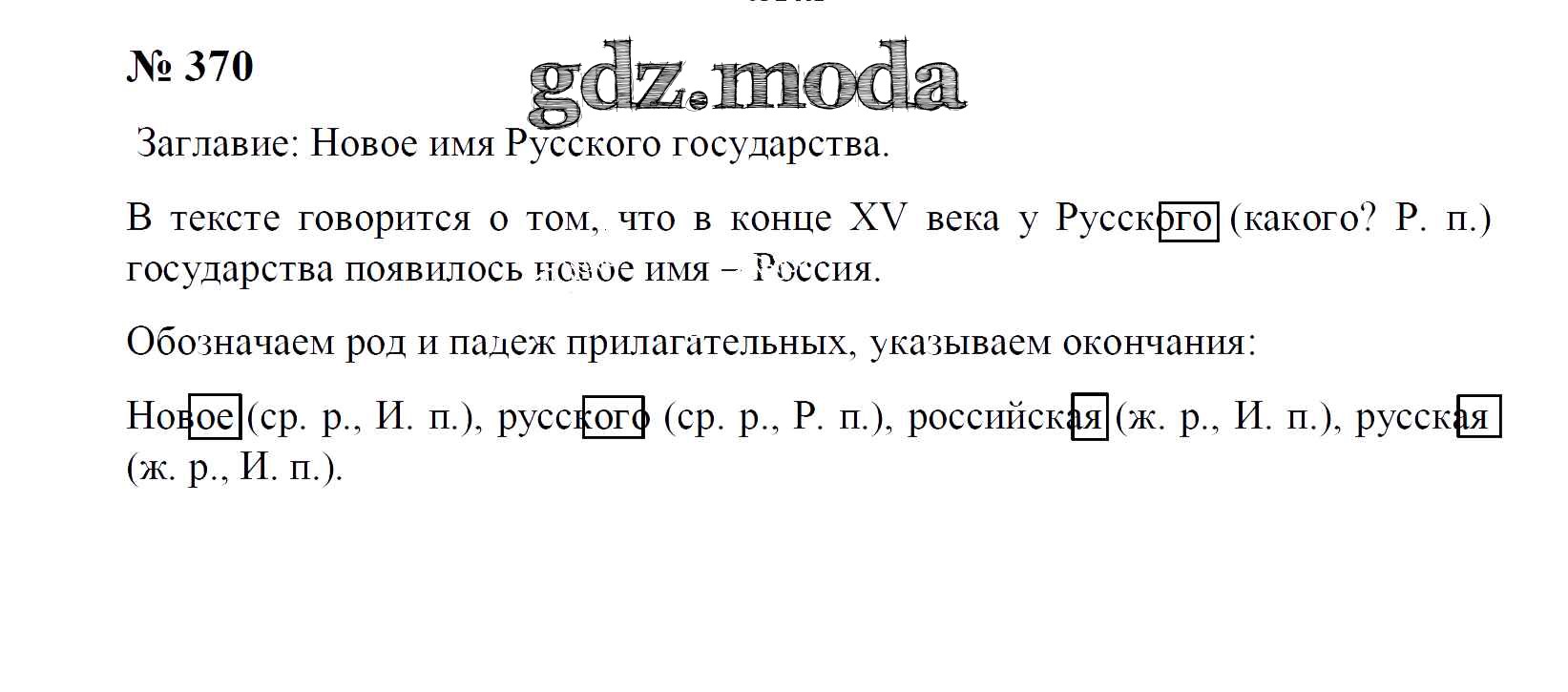 № 370

Заглавие: Новое имя Русского государства.

В тексте говорится о том, что в конце XV века у Русского (какого? Р. п.) государства появилось новое имя – Россия.

Обозначаем род и падеж прилагательных, указываем окончания:

Новое (ср. р., И. п.), русского (ср. р., Р. п.), российская (ж. р., И. п.), русская (ж. р., И. п.).

gdz.moda